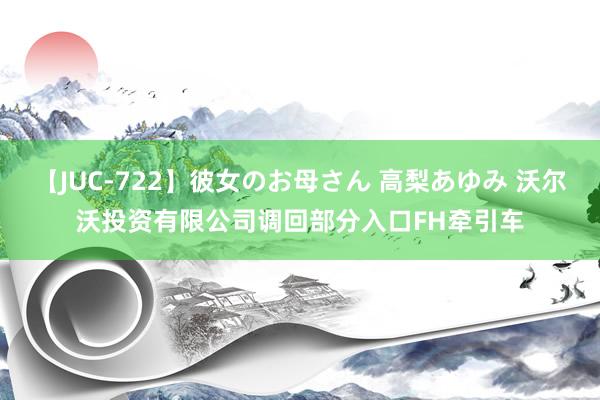 【JUC-722】彼女のお母さん 高梨あゆみ 沃尔沃投资有限公司调回部分入口FH牵引车